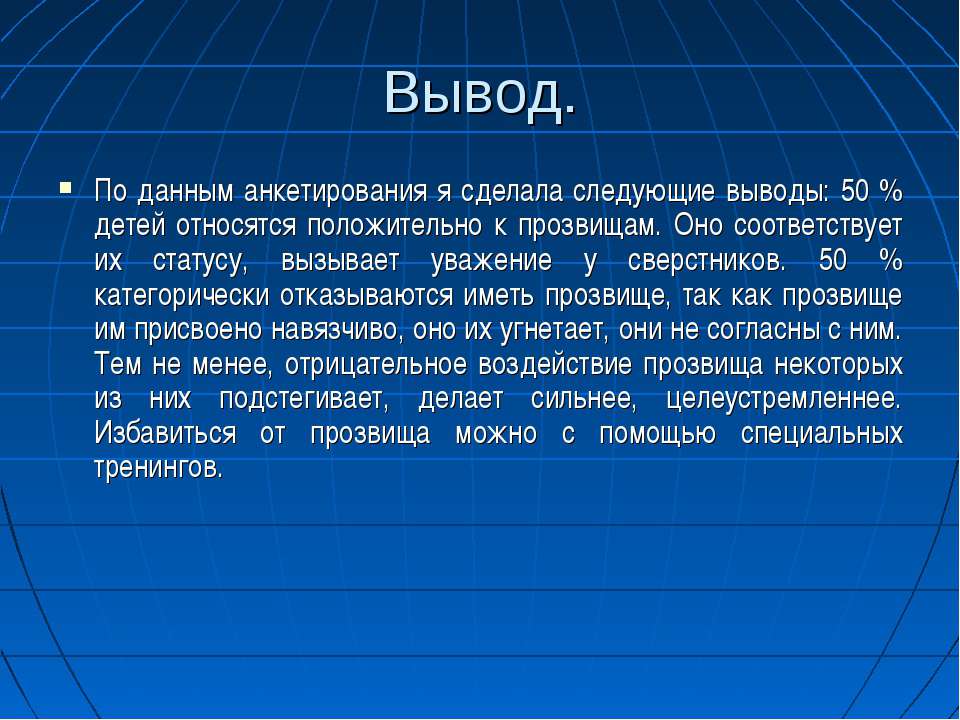 Вывод.

По данным анкетирования я сделала следующие выводы: 50 % детей относятся положительно к прозвищам. Оно соответствует их статусу, вызывает уважение у сверстников. 50 % категорически отказываются иметь прозвище, так как прозвище им присвоено навязчиво, оно их угнетает, они не согласны с ним. Тем не менее, отрицательное воздействие прозвища некоторых из них подстегивает, делает сильнее, целеустремленнее. Избавиться от прозвища можно с помощью специальных тренингов.